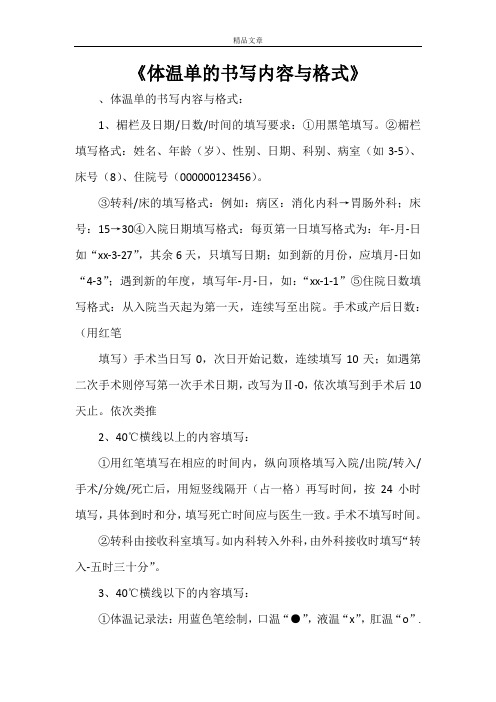 精品文章

《体温单的书写内容与格式》

、体温单的书写内容与格式：

1、楣栏及日期/日数/时间的填写要求：①用黑笔填写。②楣栏填写格式：姓名、年龄（岁）、性别、日期、科别、病室（如 3-5）、床号（8）、住院号（000000123456）。

③转科/床的填写格式：例如：病区：消化内科→胃肠外科；床号：15→30④入院日期填写格式：每页第一日填写格式为：年-月-日如“xx-3-27”，其余 6 天，只填写日期；如到新的月份，应填月-日如“4-3”；遇到新的年度，填写年-月-日，如：“xx-1-1”⑤住院日数填写格式：从入院当天起为第一天，连续写至出院。手术或产后日数：（用红笔

填写）手术当日写 0，次日开始记数，连续填写 10 天；如遇第二次手术则停写第一次手术日期，改写为Ⅱ-0，依次填写到手术后 10 天止。依次类推

2、40℃横线以上的内容填写：

①用红笔填写在相应的时间内，纵向顶格填写入院/出院/转入/手术/分娩/死亡后，用短竖线隔开（占一格）再写时间，按 24 小时填写，具体到时和分，填写死亡时间应与医生一致。手术不填写时间。

②转科由接收科室填写。如内科转入外科，由外科接收时填写“转入-五时三十分”。

3、40℃横线以下的内容填写：

①体温记录法：用蓝色笔绘制，口温“●”，液温“x”，肛温“o”.